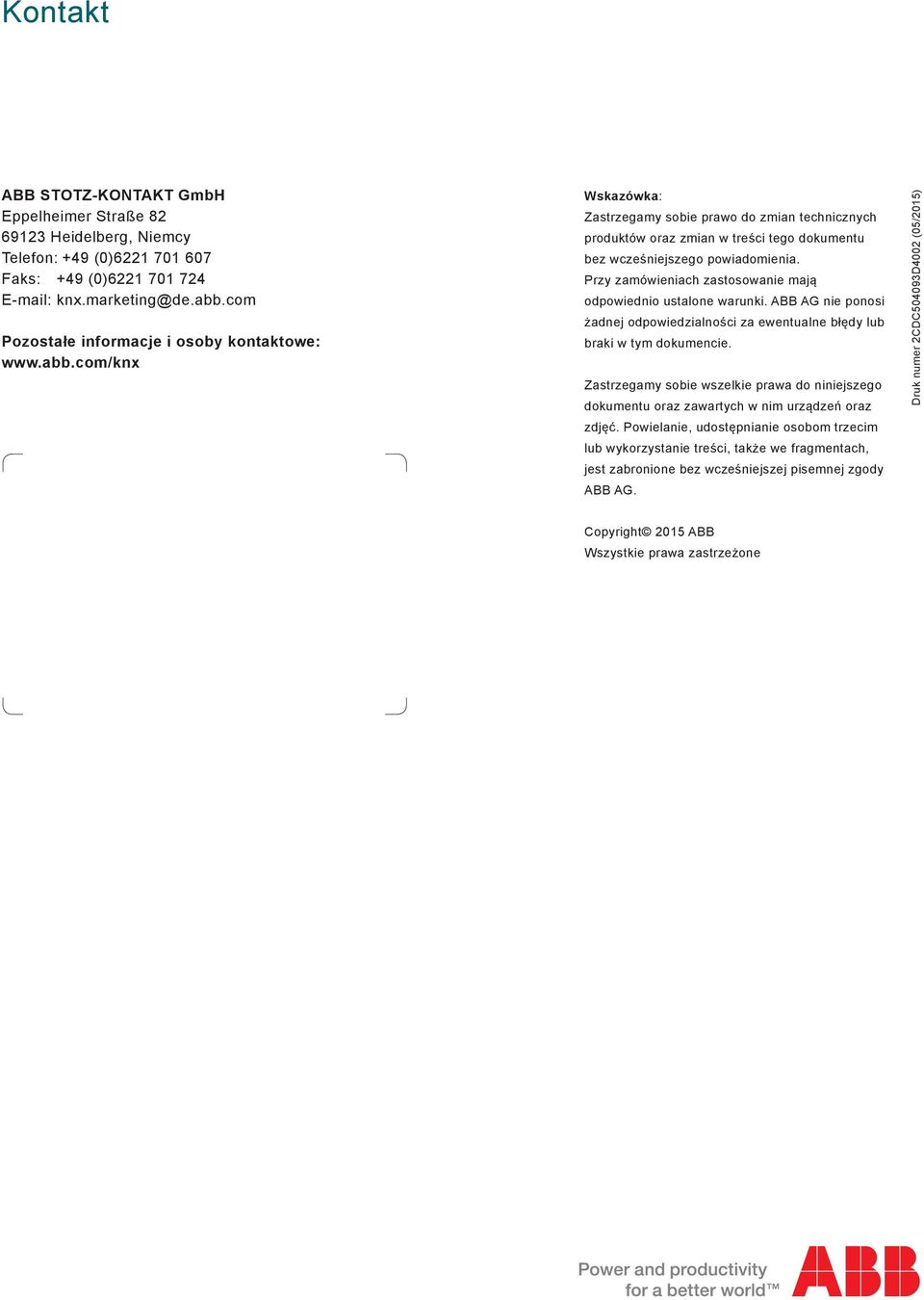 Kontakt

ABB STOTZ-KONTAKT GmbH
Eppelheimer Straße 82
69123 Heidelberg, Niemcy
Telefon: +49 (0)6221 701 607
Faks: +49 (0)6221 701 724
E-mail: knx.marketing@de.abb.com

Pozostałe informacje i osoby kontaktowe:
www.abb.com/knx

Wskazówka:
Zastrzegamy sobie prawo do zmian technicznych produktów oraz zmian w treści tego dokumentu bez wcześniejszego powiadomienia.
Przy zamówieniach zastosowanie mają odpowiednio ustalone warunki. ABB AG nie ponosi żadnej odpowiedzialności za ewentualne błędy lub braki w tym dokumencie.

Zastrzegamy sobie wszelkie prawa do niniejszego dokumentu oraz zawartych w nim urządzeń oraz zdjęć. Powielanie, udostępnianie osobom trzecim lub wykorzystanie treści, także we fragmentach, jest zabronione bez wcześniejszej pisemnej zgody ABB AG.

Copyright© 2015 ABB
Wszystkie prawa zastrzeżone

Druk numer 2CDC504093D4002 (05/2015)

Power and productivity
for a better world™

ABB